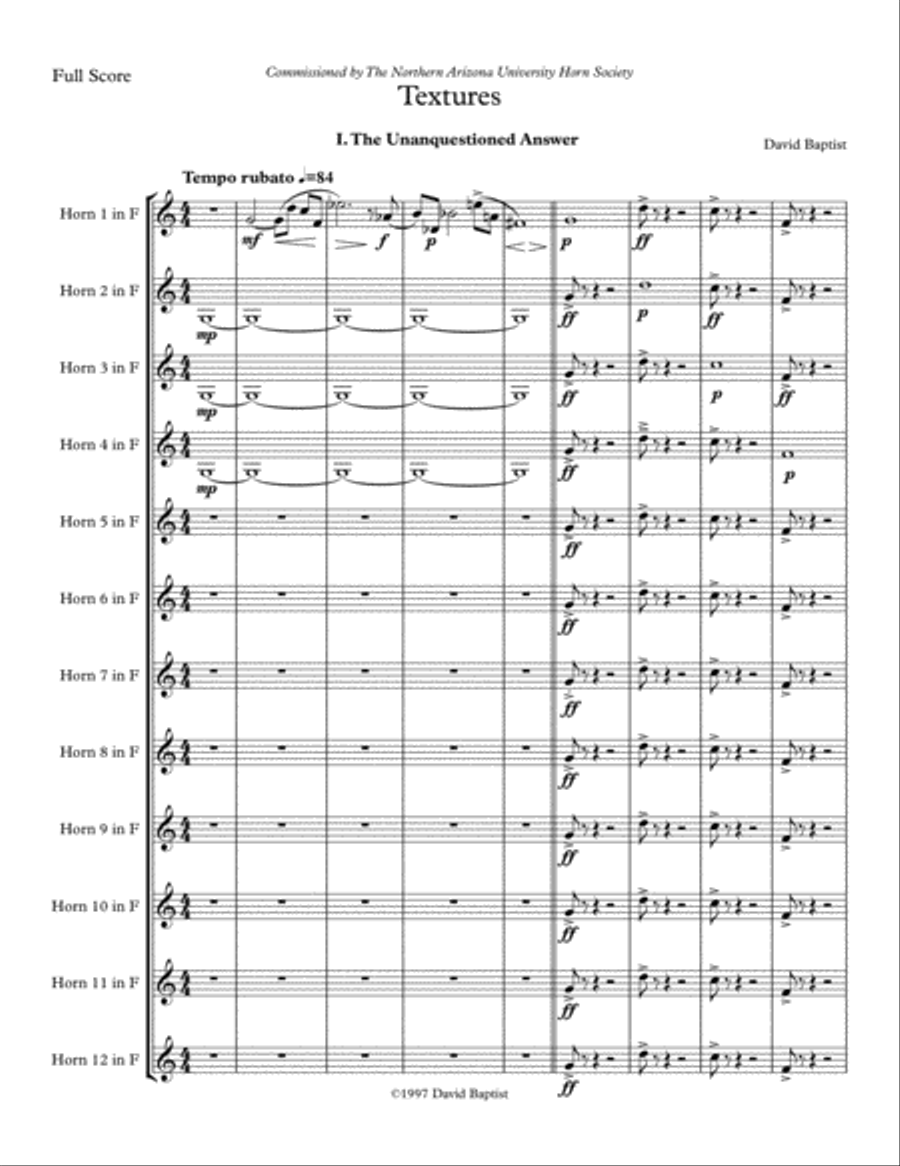 Full Score

Commissioned by The Northern Arizona University Horn Society

Textures

I. The Unanquestioned Answer

David Baptist

Tempo rubato ♩=84

Horn 1 in F
mf f p p ff

Horn 2 in F
mp ff p ff

Horn 3 in F
mp ff p ff

Horn 4 in F
mp ff p

Horn 5 in F
ff

Horn 6 in F
ff

Horn 7 in F
ff

Horn 8 in F
ff

Horn 9 in F
ff

Horn 10 in F
ff

Horn 11 in F
ff

Horn 12 in F
ff

©1997 David Baptist